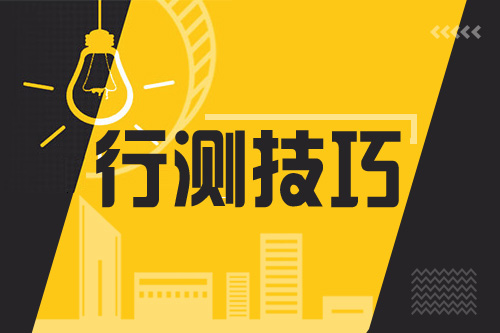 行测技巧